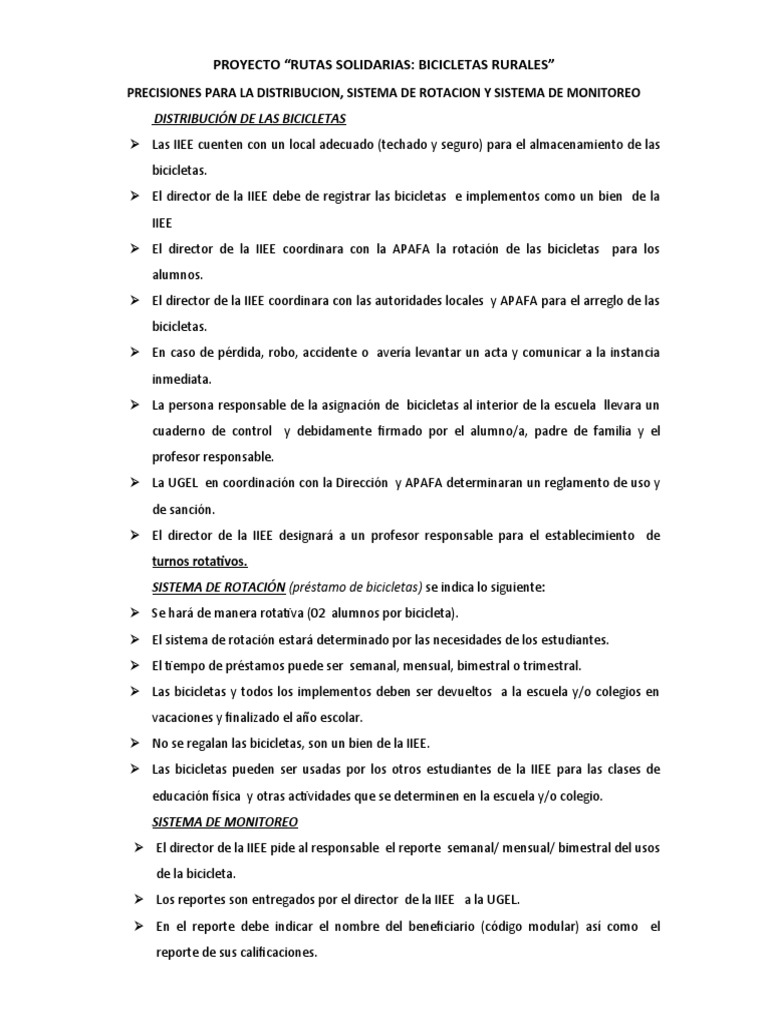 PROYECTO “RUTAS SOLIDARIAS: BICICLETAS RURALES”

PRECISIONES PARA LA DISTRIBUCION, SISTEMA DE ROTACION Y SISTEMA DE MONITOREO

DISTRIBUCIÓN DE LAS BICICLETAS

➢ Las IIEE cuenten con un local adecuado (techado y seguro) para el almacenamiento de las bicicletas.

➢ El director de la IIEE debe de registrar las bicicletas e implementos como un bien de la IIEE

➢ El director de la IIEE coordinara con la APAFA la rotación de las bicicletas para los alumnos.

➢ El director de la IIEE coordinara con las autoridades locales y APAFA para el arreglo de las bicicletas.

➢ En caso de pérdida, robo, accidente o avería levantar un acta y comunicar a la instancia inmediata.

➢ La persona responsable de la asignación de bicicletas al interior de la escuela llevara un cuaderno de control y debidamente firmado por el alumno/a, padre de familia y el profesor responsable.

➢ La UGEL en coordinación con la Dirección y APAFA determinaran un reglamento de uso y de sanción.

➢ El director de la IIEE designará a un profesor responsable para el establecimiento de turnos rotativos.

SISTEMA DE ROTACIÓN (préstamo de bicicletas) se indica lo siguiente:

➢ Se hará de manera rotativa (02 alumnos por bicicleta).

➢ El sistema de rotación estará determinado por las necesidades de los estudiantes.

➢ El tiempo de préstamos puede ser semanal, mensual, bimestral o trimestral.

➢ Las bicicletas y todos los implementos deben ser devueltos a la escuela y/o colegios en vacaciones y finalizado el año escolar.

➢ No se regalan las bicicletas, son un bien de la IIEE.

➢ Las bicicletas pueden ser usadas por los otros estudiantes de la IIEE para las clases de educación física y otras actividades que se determinen en la escuela y/o colegio.

SISTEMA DE MONITOREO

➢ El director de la IIEE pide al responsable el reporte semanal/ mensual/ bimestral del usos de la bicicleta.

➢ Los reportes son entregados por el director de la IIEE a la UGEL.

➢ En el reporte debe indicar el nombre del beneficiario (código modular) así como el reporte de sus calificaciones.